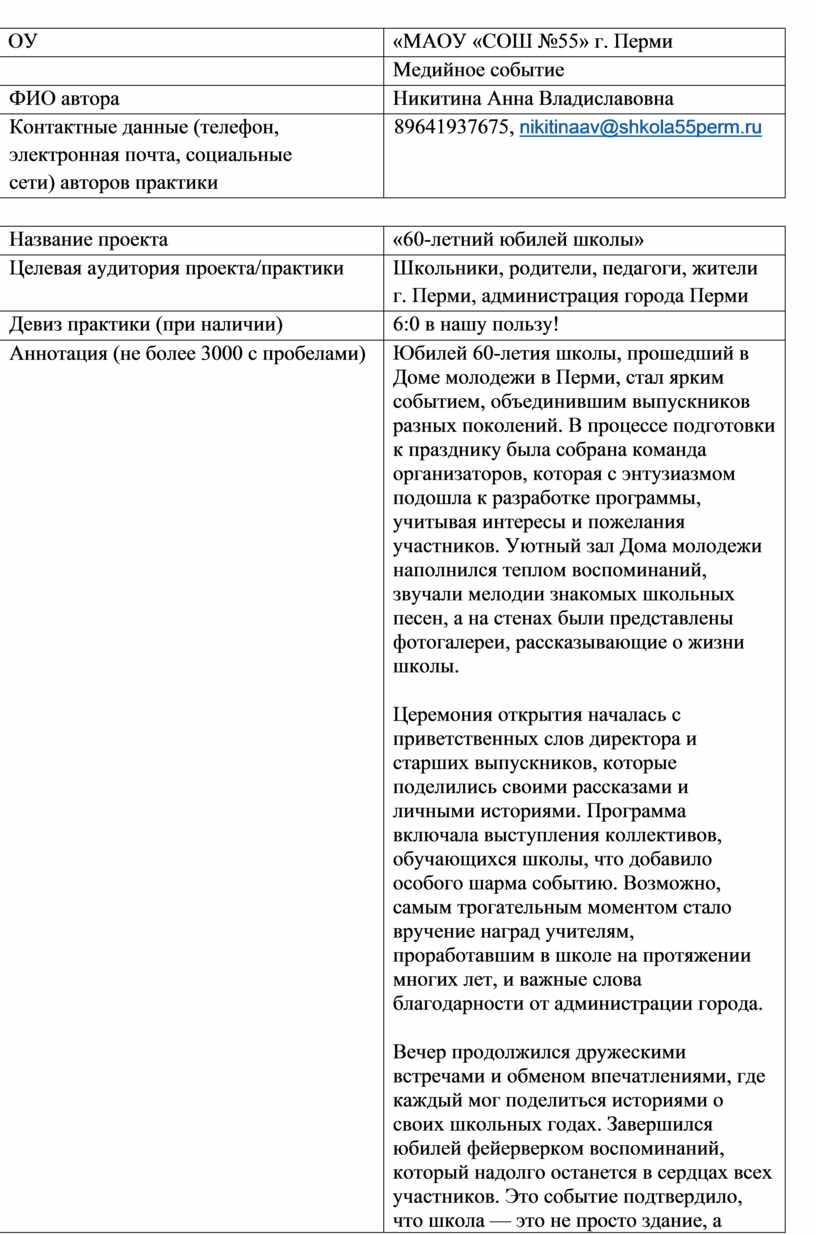 | ОУ | «МАОУ «СОШ №55» г. Перми |
|---|---|
| | Медийное событие |
| ФИО автора | Никитина Анна Владиславовна |
| Контактные данные (телефон, электронная почта, социальные сети) авторов практики | 89641937675, nikitinaav@shkola55perm.ru |

| Название проекта | «60-летний юбилей школы» |
|---|---|
| Целевая аудитория проекта/практики | Школьники, родители, педагоги, жители г. Перми, администрация города Перми |
| Девиз практики (при наличии) | 6:0 в нашу пользу! |
| Аннотация (не более 3000 с пробелами) | Юбилей 60-летия школы, прошедший в Доме молодежи в Перми, стал ярким событием, объединившим выпускников разных поколений. В процессе подготовки к празднику была собрана команда организаторов, которая с энтузиазмом подошла к разработке программы, учитывая интересы и пожелания участников. Уютный зал Дома молодежи наполнился теплом воспоминаний, звучали мелодии знакомых школьных песен, а на стенах были представлены фотогалереи, рассказывающие о жизни школы.<br><br>Церемония открытия началась с приветственных слов директора и старших выпускников, которые поделились своими рассказами и личными историями. Программа включала выступления коллективов, обучающихся школы, что добавило особого шарма событию. Возможно, самым трогательным моментом стало вручение наград учителям, проработавшим в школе на протяжении многих лет, и важные слова благодарности от администрации города.<br><br>Вечер продолжился дружескими встречами и обменом впечатлениями, где каждый мог поделиться историями о своих школьных годах. Завершился юбилей фейерверком воспоминаний, который надолго останется в сердцах всех участников. Это событие подтвердило, что школа — это не просто здание, а |